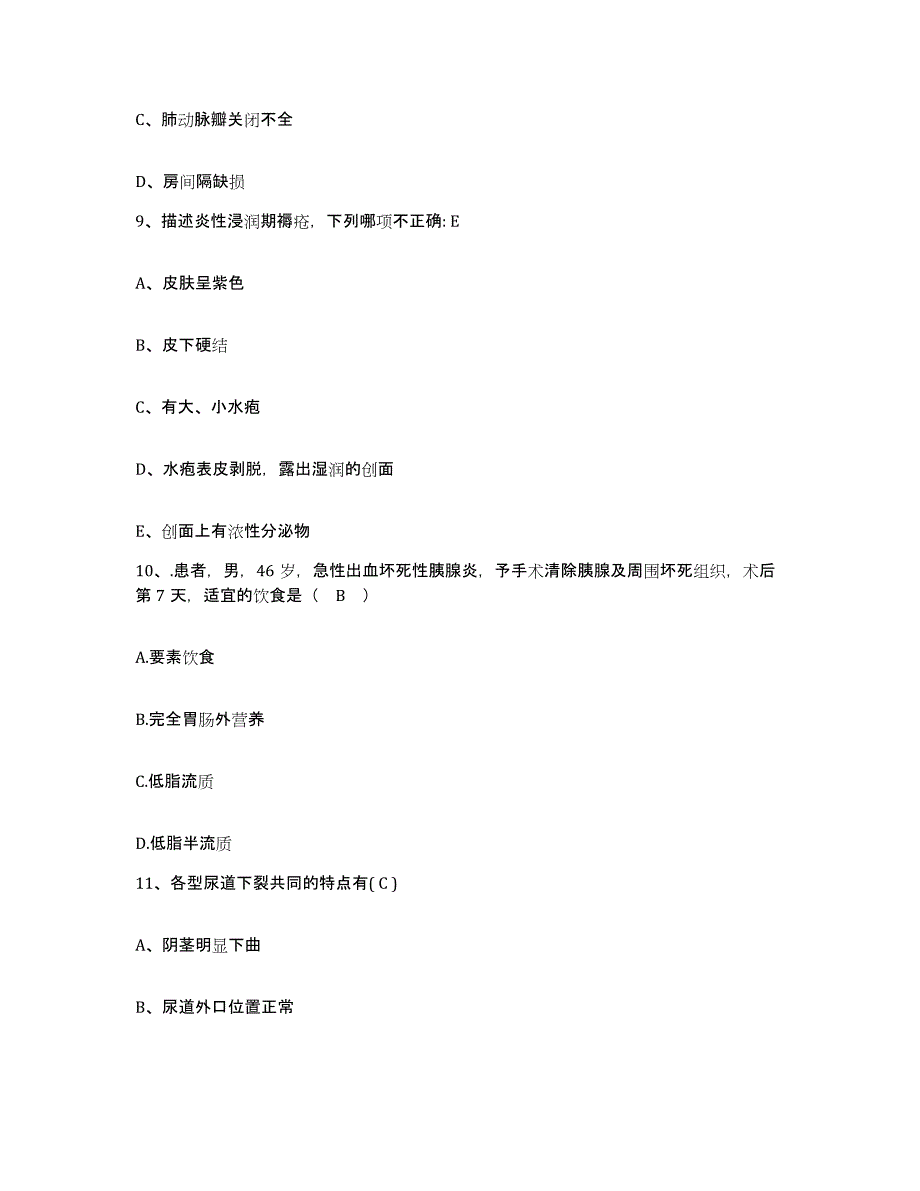 C、肺动脉瓣关闭不全

D、房间隔缺损

9、描述炎性浸润期褥疮，下列哪项不正确: E

A、皮肤呈紫色

B、皮下硬结

C、有大、小水疱

D、水疱表皮剥脱，露出湿润的创面

E、创面上有浓性分泌物

10、.患者，男，46 岁，急性出血坏死性胰腺炎，予手术清除胰腺及周围坏死组织，术后第 7 天，适宜的饮食是（ B ）

A.要素饮食

B.完全胃肠外营养

C.低脂流质

D.低脂半流质

11、各型尿道下裂共同的特点有( C )

A、阴茎明显下曲

B、尿道外口位置正常